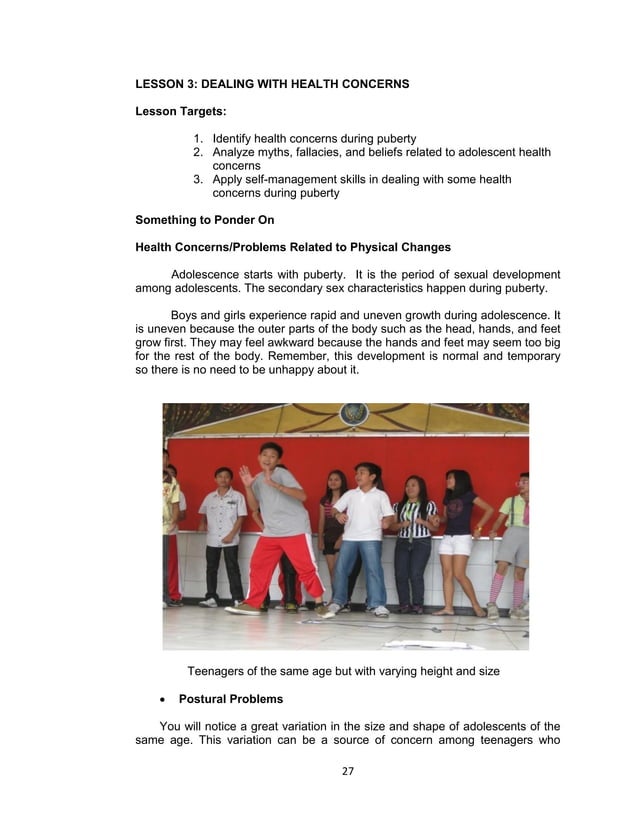 LESSON 3: DEALING WITH HEALTH CONCERNS

Lesson Targets:

1. Identify health concerns during puberty
2. Analyze myths, fallacies, and beliefs related to adolescent health concerns
3. Apply self-management skills in dealing with some health concerns during puberty

Something to Ponder On

Health Concerns/Problems Related to Physical Changes

Adolescence starts with puberty. It is the period of sexual development among adolescents. The secondary sex characteristics happen during puberty.

Boys and girls experience rapid and uneven growth during adolescence. It is uneven because the outer parts of the body such as the head, hands, and feet grow first. They may feel awkward because the hands and feet may seem too big for the rest of the body. Remember, this development is normal and temporary so there is no need to be unhappy about it.

Teenagers of the same age but with varying height and size

• Postural Problems

You will notice a great variation in the size and shape of adolescents of the same age. This variation can be a source of concern among teenagers who

27